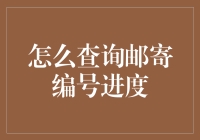 怎么查询邮寄编号进度